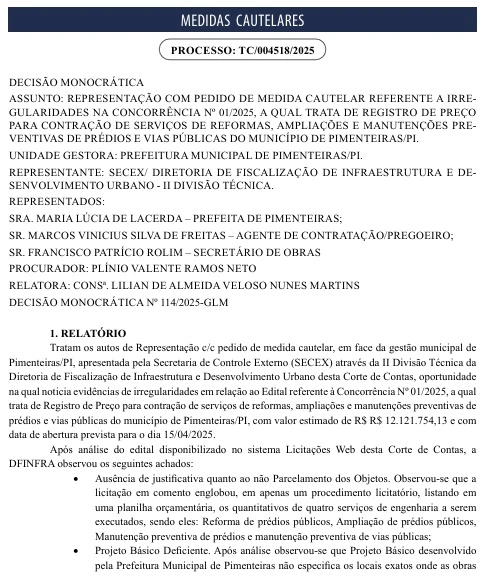 MEDIDAS CAUTELARES

PROCESSO: TC/004518/2025

DECISÃO MONOCRÁTICA

ASSUNTO: REPRESENTAÇÃO COM PEDIDO DE MEDIDA CAUTELAR REFERENTE A IRREGULARIDADES NA CONCORRÊNCIA Nº 01/2025, A QUAL TRATA DE REGISTRO DE PREÇO PARA CONTRAÇÃO DE SERVIÇOS DE REFORMAS, AMPLIAÇÕES E MANUTENÇÕES PREVENTIVAS DE PRÉDIOS E VIAS PÚBLICAS DO MUNICÍPIO DE PIMENTEIRAS/PI.

UNIDADE GESTORA: PREFEITURA MUNICIPAL DE PIMENTEIRAS/PI.

REPRESENTANTE: SECEX/ DIRETORIA DE FISCALIZAÇÃO DE INFRAESTRUTURA E DESENVOLVIMENTO URBANO - II DIVISÃO TÉCNICA.

REPRESENTADOS:

SRA. MARIA LÚCIA DE LACERDA – PREFEITA DE PIMENTEIRAS;

SR. MARCOS VINICIUS SILVA DE FREITAS – AGENTE DE CONTRATAÇÃO/PREGOEIRO;

SR. FRANCISCO PATRÍCIO ROLIM – SECRETÁRIO DE OBRAS

PROCURADOR: PLÍNIO VALENTE RAMOS NETO

RELATORA: CONSª. LILIAN DE ALMEIDA VELOSO NUNES MARTINS

DECISÃO MONOCRÁTICA Nº 114/2025-GLM

1. RELATÓRIO

Tratam os autos de Representação c/c pedido de medida cautelar, em face da gestão municipal de Pimenteiras/PI, apresentada pela Secretaria de Controle Externo (SECEX) através da II Divisão Técnica da Diretoria de Fiscalização de Infraestrutura e Desenvolvimento Urbano desta Corte de Contas, oportunidade na qual noticia evidências de irregularidades em relação ao Edital referente à Concorrência Nº 01/2025, a qual trata de Registro de Preço para contração de serviços de reformas, ampliações e manutenções preventivas de prédios e vias públicas do município de Pimenteiras/PI, com valor estimado de R$ R$ 12.121.754,13 e com data de abertura prevista para o dia 15/04/2025.

Após análise do edital disponibilizado no sistema Licitações Web desta Corte de Contas, a DFINFRA observou os seguintes achados:

• Ausência de justificativa quanto ao não Parcelamento dos Objetos. Observou-se que a licitação em comento englobou, em apenas um procedimento licitatório, listando em uma planilha orçamentária, os quantitativos de quatro serviços de engenharia a serem executados, sendo eles: Reforma de prédios públicos, Ampliação de prédios públicos, Manutenção preventiva de prédios e manutenção preventiva de vias públicas;

• Projeto Básico Deficiente. Após análise observou-se que Projeto Básico desenvolvido pela Prefeitura Municipal de Pimenteiras não especifica os locais exatos onde as obras